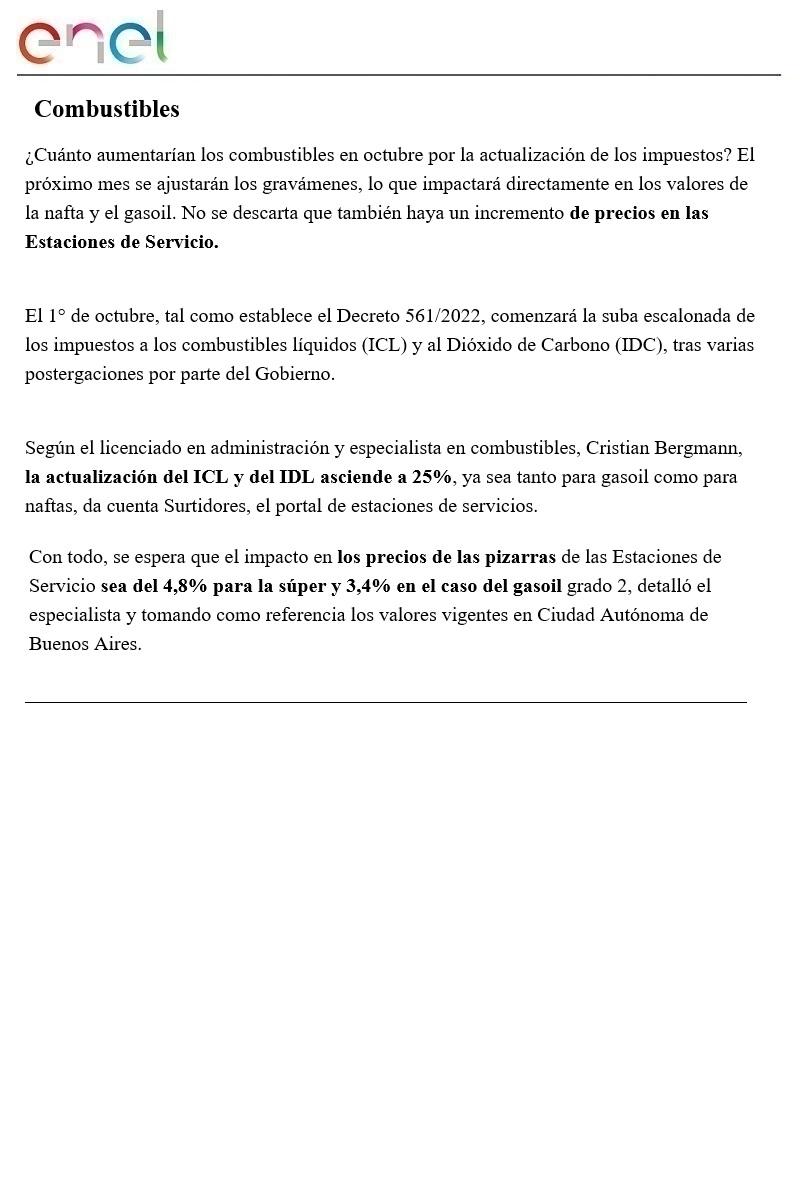 enel

Combustibles

¿Cuánto aumentarían los combustibles en octubre por la actualización de los impuestos? El próximo mes se ajustarán los gravámenes, lo que impactará directamente en los valores de la nafta y el gasoil. No se descarta que también haya un incremento de precios en las Estaciones de Servicio.

El 1° de octubre, tal como establece el Decreto 561/2022, comenzará la suba escalonada de los impuestos a los combustibles líquidos (ICL) y al Dióxido de Carbono (IDC), tras varias postergaciones por parte del Gobierno.

Según el licenciado en administración y especialista en combustibles, Cristian Bergmann, la actualización del ICL y del IDL asciende a 25%, ya sea tanto para gasoil como para naftas, da cuenta Surtidores, el portal de estaciones de servicios.

Con todo, se espera que el impacto en los precios de las pizarras de las Estaciones de Servicio sea del 4,8% para la súper y 3,4% en el caso del gasoil grado 2, detalló el especialista y tomando como referencia los valores vigentes en Ciudad Autónoma de Buenos Aires.